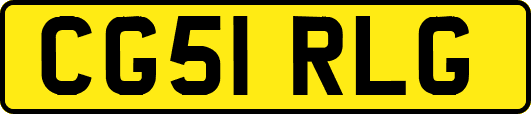 CG51 RLG